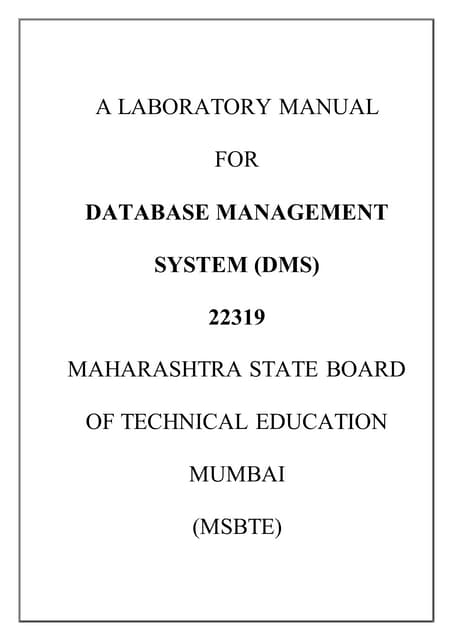 A LABORATORY MANUAL

FOR

DATABASE MANAGEMENT

SYSTEM (DMS)

22319

MAHARASHTRA STATE BOARD

OF TECHNICAL EDUCATION

MUMBAI

(MSBTE)